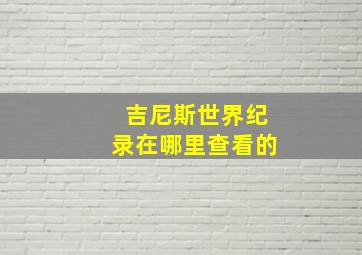 吉尼斯世界纪录在哪里查看的